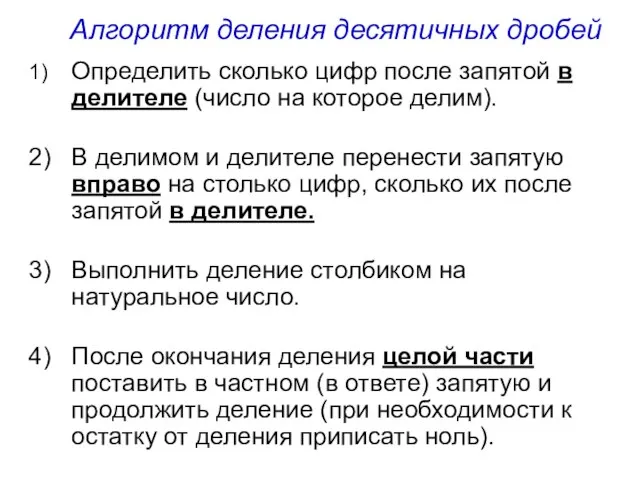 Алгоритм деления десятичных дробей

1) Определить сколько цифр после запятой в делителе (число на которое делим).

2) В делимом и делителе перенести запятую вправо на столько цифр, сколько их после запятой в делителе.

3) Выполнить деление столбиком на натуральное число.

4) После окончания деления целой части поставить в частном (в ответе) запятую и продолжить деление (при необходимости к остатку от деления приписать ноль).